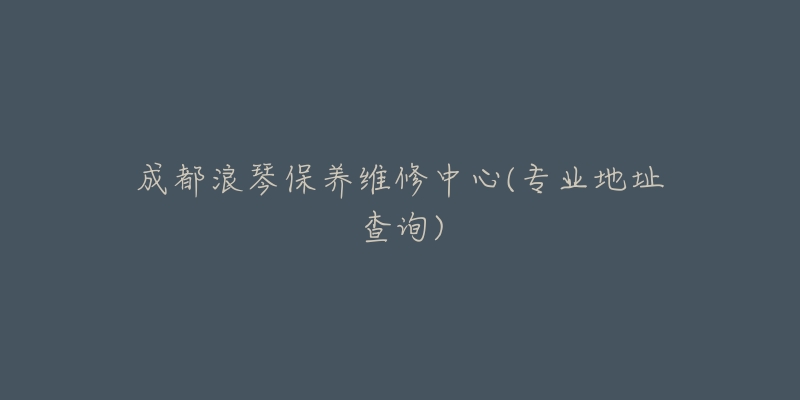 成都浪琴保养维修中心(专业地址查询)